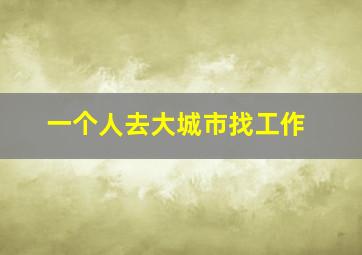 一个人去大城市找工作